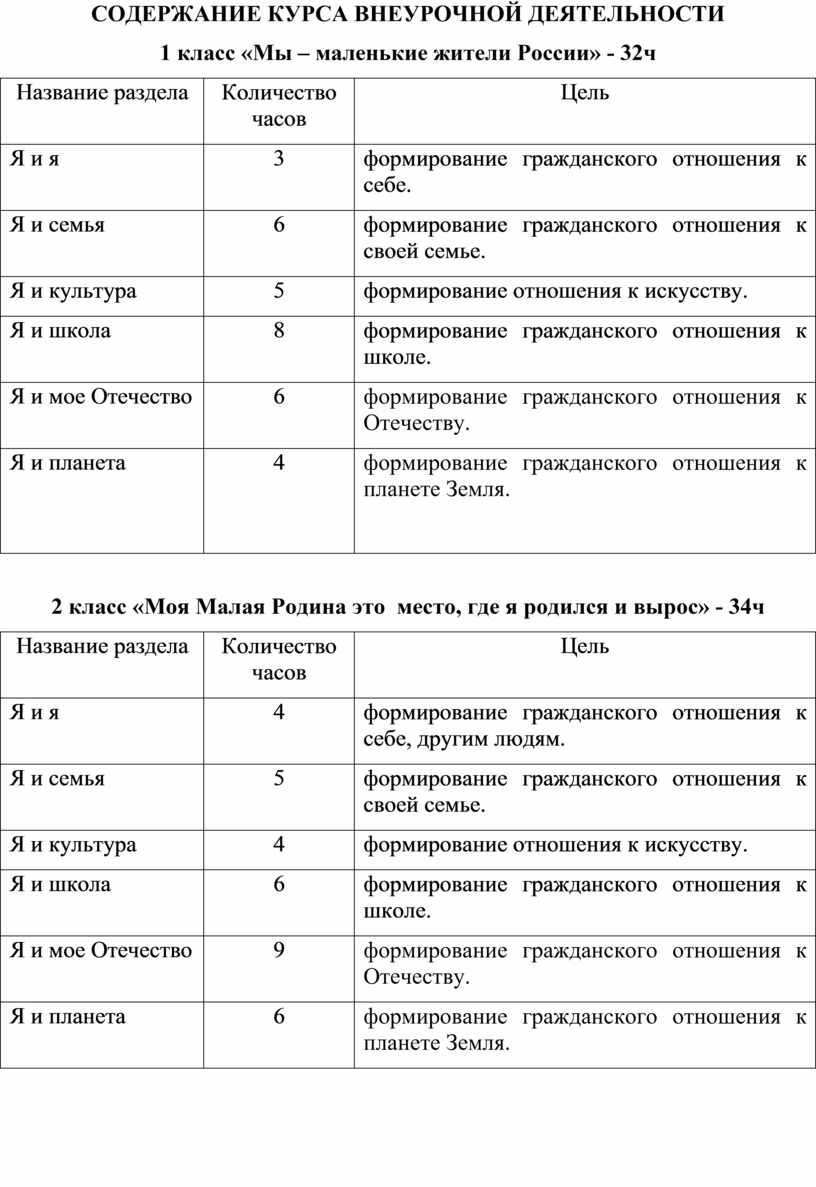 СОДЕРЖАНИЕ КУРСА ВНЕУРОЧНОЙ ДЕЯТЕЛЬНОСТИ

1 класс «Мы – маленькие жители России» - 32ч

| Название раздела | Количество часов | Цель |
|---|---|---|
| Я и я | 3 | формирование гражданского отношения к себе. |
| Я и семья | 6 | формирование гражданского отношения к своей семье. |
| Я и культура | 5 | формирование отношения к искусству. |
| Я и школа | 8 | формирование гражданского отношения к школе. |
| Я и мое Отечество | 6 | формирование гражданского отношения к Отечеству. |
| Я и планета | 4 | формирование гражданского отношения к планете Земля. |

2 класс «Моя Малая Родина это место, где я родился и вырос» - 34ч

| Название раздела | Количество часов | Цель |
|---|---|---|
| Я и я | 4 | формирование гражданского отношения к себе, другим людям. |
| Я и семья | 5 | формирование гражданского отношения к своей семье. |
| Я и культура | 4 | формирование отношения к искусству. |
| Я и школа | 6 | формирование гражданского отношения к школе. |
| Я и мое Отечество | 9 | формирование гражданского отношения к Отечеству. |
| Я и планета | 6 | формирование гражданского отношения к планете Земля. |